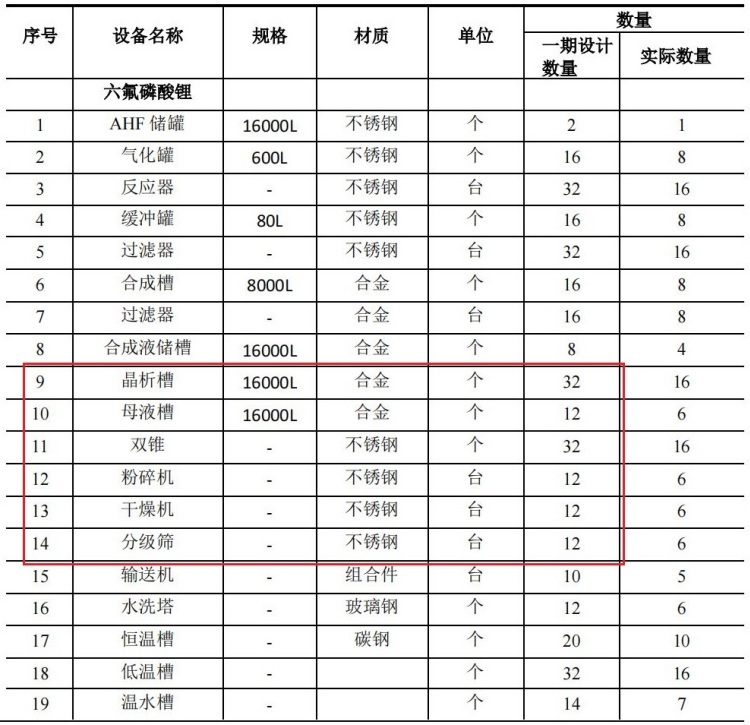 | 序号 | 设备名称 | 规格 | 材质 | 单位 | 数量 一期设计数量 | 数量 实际数量 |
|---|---|---|---|---|---|---|
| | 六氟磷酸锂 | | | | | |
| 1 | AHF 储罐 | 16000L | 不锈钢 | 个 | 2 | 1 |
| 2 | 气化罐 | 600L | 不锈钢 | 个 | 16 | 8 |
| 3 | 反应器 | - | 不锈钢 | 台 | 32 | 16 |
| 4 | 缓冲罐 | 80L | 不锈钢 | 个 | 16 | 8 |
| 5 | 过滤器 | - | 不锈钢 | 台 | 32 | 16 |
| 6 | 合成槽 | 8000L | 合金 | 个 | 16 | 8 |
| 7 | 过滤器 | - | 合金 | 台 | 16 | 8 |
| 8 | 合成液储槽 | 16000L | 合金 | 个 | 8 | 4 |
| 9 | 晶析槽 | 16000L | 合金 | 个 | 32 | 16 |
| 10 | 母液槽 | 16000L | 合金 | 个 | 12 | 6 |
| 11 | 双锥 | - | 不锈钢 | 个 | 32 | 16 |
| 12 | 粉碎机 | - | 不锈钢 | 台 | 12 | 6 |
| 13 | 干燥机 | - | 不锈钢 | 台 | 12 | 6 |
| 14 | 分级筛 | - | 不锈钢 | 台 | 12 | 6 |
| 15 | 输送机 | - | 组合件 | 台 | 10 | 5 |
| 16 | 水洗塔 | - | 玻璃钢 | 个 | 12 | 6 |
| 17 | 恒温槽 | - | 碳钢 | 个 | 20 | 10 |
| 18 | 低温槽 | - | | 个 | 32 | 16 |
| 19 | 温水槽 | - | | 个 | 14 | 7 |